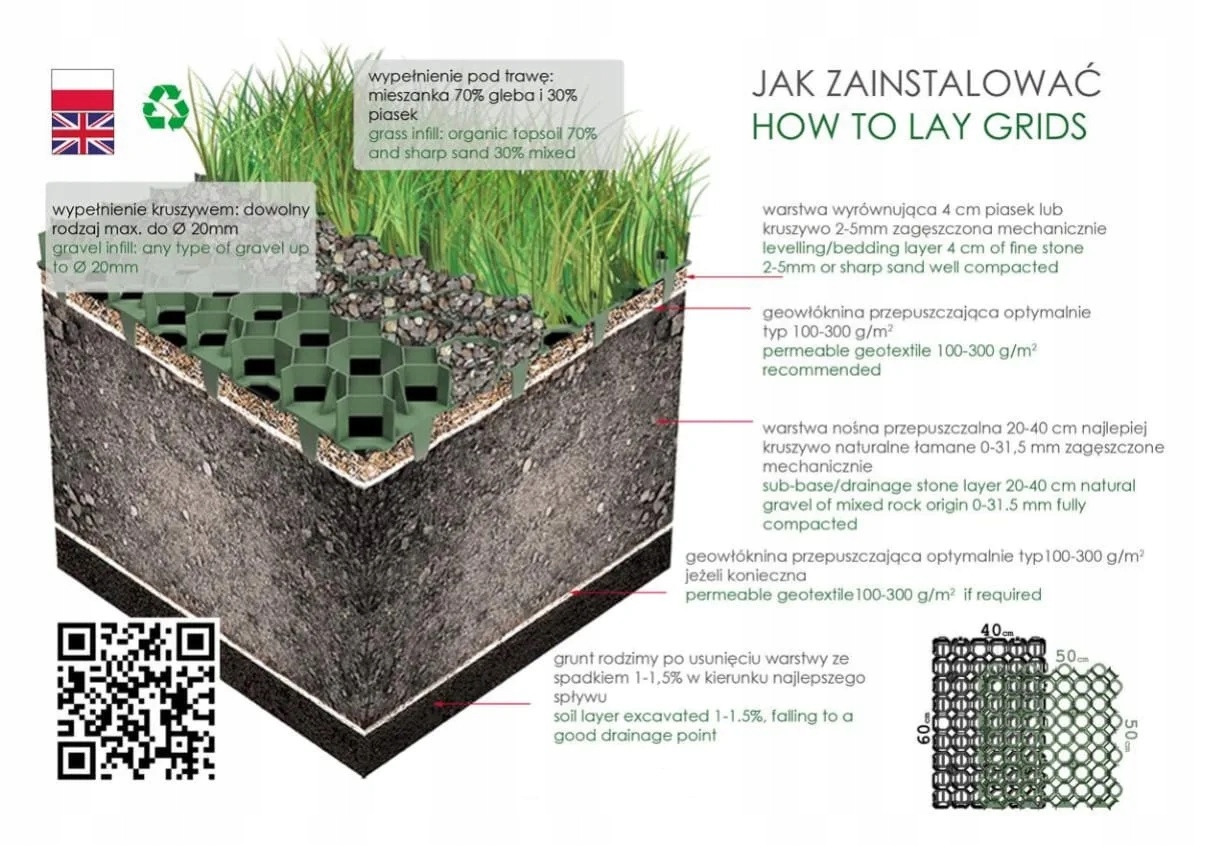 wypełnienie pod trawę: mieszanka 70% gleba i 30% piasek
grass infill: organic topsoil 70% and sharp sand 30% mixed

JAK ZAINSTALOWAĆ
HOW TO LAY GRIDS

wypełnienie kruszywem: dowolny rodzaj max. do Ø 20mm
gravel infill: any type of gravel up to Ø 20mm

warstwa wyrównująca 4 cm piasek lub kruszywo 2-5mm zagęszczona mechanicznie
levelling/bedding layer 4 cm of fine stone 2-5mm or sharp sand well compacted

geowłóknina przepuszczająca optymalnie typ 100-300 g/m$^2$
permeable geotextile 100-300 g/m$^2$ recommended

warstwa nośna przepuszczalna 20-40 cm najlepiej kruszywo naturalne łamane 0-31,5 mm zagęszczone mechanicznie
sub-base/drainage stone layer 20-40 cm natural gravel of mixed rock origin 0-31.5 mm fully compacted

geowłóknina przepuszczająca optymalnie typ100-300 g/m$^2$ jeżeli konieczna
permeable geotextile100-300 g/m$^2$ if required

grunt rodzimy po usunięciu warstwy ze spadkiem 1-1,5% w kierunku najlepszego spływu
soil layer excavated 1-1.5%, falling to a good drainage point

40cm
50cm
60cm
50cm